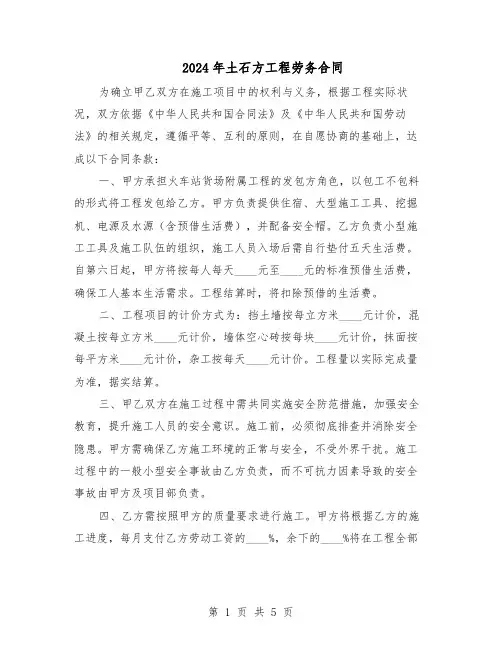 2024年土石方工程劳务合同

为确立甲乙双方在施工项目中的权利与义务，根据工程实际状况，双方依据《中华人民共和国合同法》及《中华人民共和国劳动法》的相关规定，遵循平等、互利的原则，在自愿协商的基础上，达成以下合同条款：

一、甲方承担火车站货场附属工程的发包方角色，以包工不包料的形式将工程发包给乙方。甲方负责提供住宿、大型施工工具、挖掘机、电源及水源（含预借生活费），并配备安全帽。乙方负责小型施工工具及施工队伍的组织，施工人员入场后需自行垫付五天生活费。自第六日起，甲方将按每人每天____元至____元的标准预借生活费，确保工人基本生活需求。工程结算时，将扣除预借的生活费。

二、工程项目的计价方式为：挡土墙按每立方米____元计价，混凝土按每立方米____元计价，墙体空心砖按每块____元计价，抹面按每平方米____元计价，杂工按每天____元计价。工程量以实际完成量为准，据实结算。

三、甲乙双方在施工过程中需共同实施安全防范措施，加强安全教育，提升施工人员的安全意识。施工前，必须彻底排查并消除安全隐患。甲方需确保乙方施工环境的正常与安全，不受外界干扰。施工过程中的一般小型安全事故由乙方负责，而不可抗力因素导致的安全事故由甲方及项目部负责。

四、乙方需按照甲方的质量要求进行施工。甲方将根据乙方的施工进度，每月支付乙方劳动工资的____%，余下的____%将在工程全部

第 1 页 共 5 页